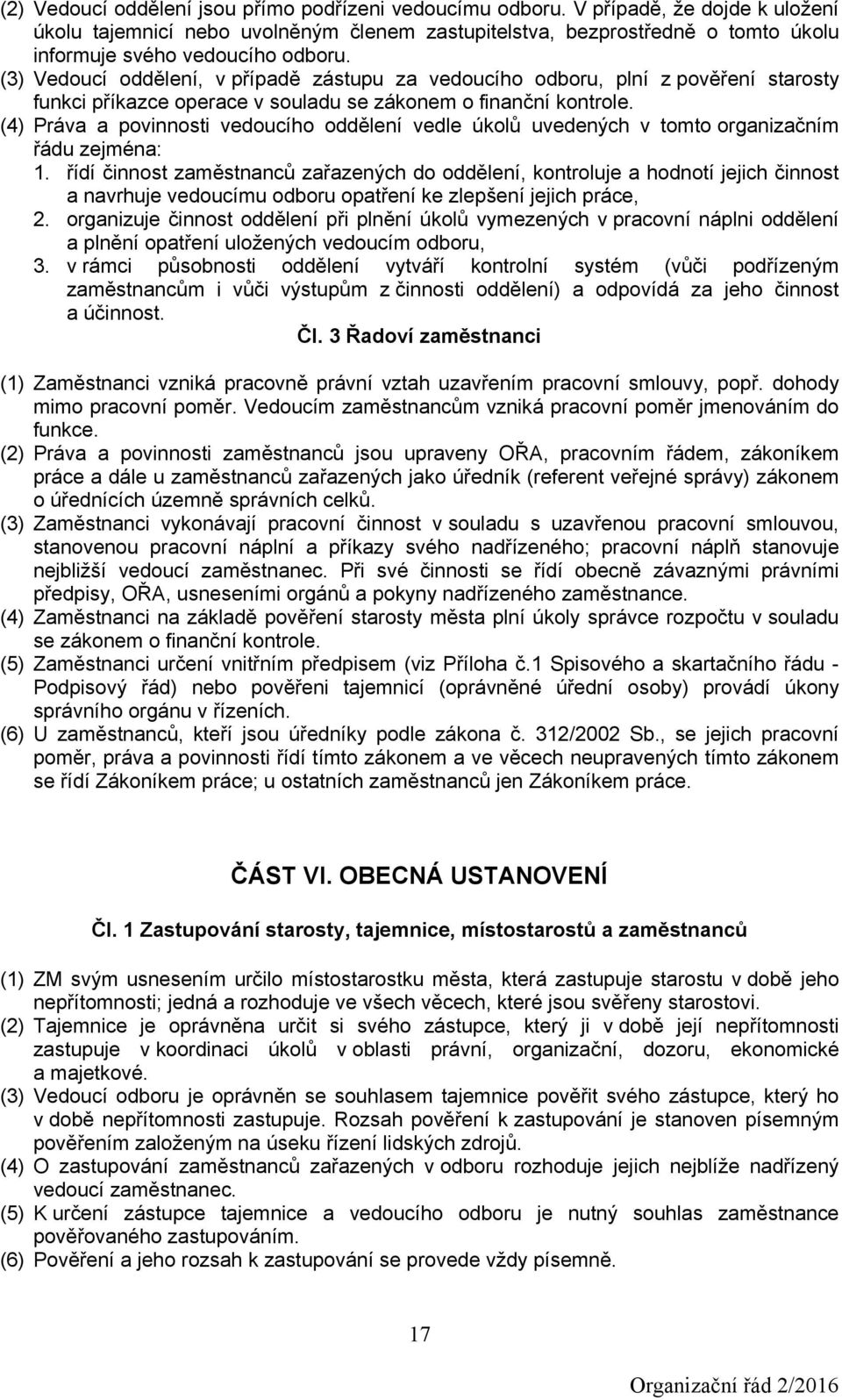 (2) Vedoucí oddělení jsou přímo podřízeni vedoucímu odboru. V případě, že dojde k uložení úkolu tajemnicí nebo uvolněným členem zastupitelstva, bezprostředně o tomto úkolu informuje svého vedoucího odboru.
(3) Vedoucí oddělení, v případě zástupu za vedoucího odboru, plní z pověření starosty funkci příkazce operace v souladu se zákonem o finanční kontrole.
(4) Práva a povinnosti vedoucího oddělení vedle úkolů uvedených v tomto organizačním řádu zejména:
1. řídí činnost zaměstnanců zařazených do oddělení, kontroluje a hodnotí jejich činnost a navrhuje vedoucímu odboru opatření ke zlepšení jejich práce,
2. organizuje činnost oddělení při plnění úkolů vymezených v pracovní náplni oddělení a plnění opatření uložených vedoucím odboru,
3. v rámci působnosti oddělení vytváří kontrolní systém (vůči podřízeným zaměstnancům i vůči výstupům z činnosti oddělení) a odpovídá za jeho činnost a účinnost.

Čl. 3 Řadoví zaměstnanci

(1) Zaměstnanci vzniká pracovně právní vztah uzavřením pracovní smlouvy, popř. dohody mimo pracovní poměr. Vedoucím zaměstnancům vzniká pracovní poměr jmenováním do funkce.
(2) Práva a povinnosti zaměstnanců jsou upraveny OŘA, pracovním řádem, zákoníkem práce a dále u zaměstnanců zařazených jako úředník (referent veřejné správy) zákonem o úřednících územně správních celků.
(3) Zaměstnanci vykonávají pracovní činnost v souladu s uzavřenou pracovní smlouvou, stanovenou pracovní náplní a příkazy svého nadřízeného; pracovní náplň stanovuje nejbližší vedoucí zaměstnanec. Při své činnosti se řídí obecně závaznými právními předpisy, OŘA, usneseními orgánů a pokyny nadřízeného zaměstnance.
(4) Zaměstnanci na základě pověření starosty města plní úkoly správce rozpočtu v souladu se zákonem o finanční kontrole.
(5) Zaměstnanci určení vnitřním předpisem (viz Příloha č.1 Spisového a skartačního řádu - Podpisový řád) nebo pověřeni tajemnicí (oprávněné úřední osoby) provádí úkony správního orgánu v řízeních.
(6) U zaměstnanců, kteří jsou úředníky podle zákona č. 312/2002 Sb., se jejich pracovní poměr, práva a povinnosti řídí tímto zákonem a ve věcech neupravených tímto zákonem se řídí Zákoníkem práce; u ostatních zaměstnanců jen Zákoníkem práce.

ČÁST VI. OBECNÁ USTANOVENÍ

Čl. 1 Zastupování starosty, tajemnice, místostarostů a zaměstnanců

(1) ZM svým usnesením určilo místostarostku města, která zastupuje starostu v době jeho nepřítomnosti; jedná a rozhoduje ve všech věcech, které jsou svěřeny starostovi.
(2) Tajemnice je oprávněna určit si svého zástupce, který ji v době její nepřítomnosti zastupuje v koordinaci úkolů v oblasti právní, organizační, dozoru, ekonomické a majetkové.
(3) Vedoucí odboru je oprávněn se souhlasem tajemnice pověřit svého zástupce, který ho v době nepřítomnosti zastupuje. Rozsah pověření k zastupování je stanoven písemným pověřením založeným na úseku řízení lidských zdrojů.
(4) O zastupování zaměstnanců zařazených v odboru rozhoduje jejich nejblíže nadřízený vedoucí zaměstnanec.
(5) K určení zástupce tajemnice a vedoucího odboru je nutný souhlas zaměstnance pověřovaného zastupováním.
(6) Pověření a jeho rozsah k zastupování se provede vždy písemně.

17

Organizační řád 2/2016